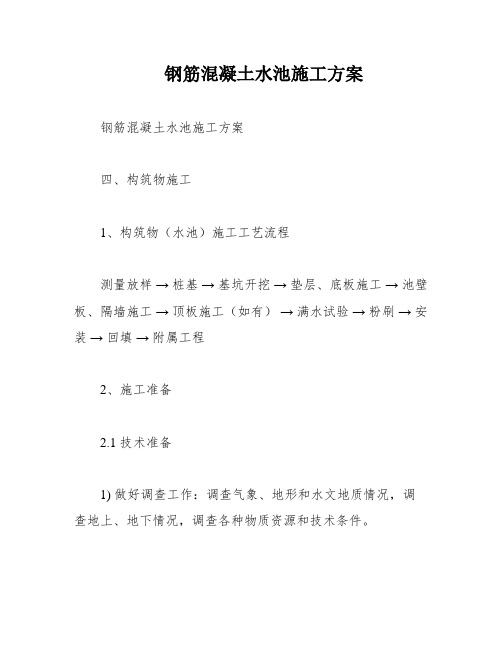 钢筋混凝土水池施工方案

钢筋混凝土水池施工方案

四、构筑物施工

1、构筑物（水池）施工工艺流程

测量放样 → 桩基 → 基坑开挖 → 垫层、底板施工 → 池壁板、隔墙施工 → 顶板施工（如有） → 满水试验 → 粉刷 → 安装 → 回填 → 附属工程

2、施工准备

2.1 技术准备

1) 做好调查工作：调查气象、地形和水文地质情况，调查地上、地下情况，调查各种物质资源和技术条件。